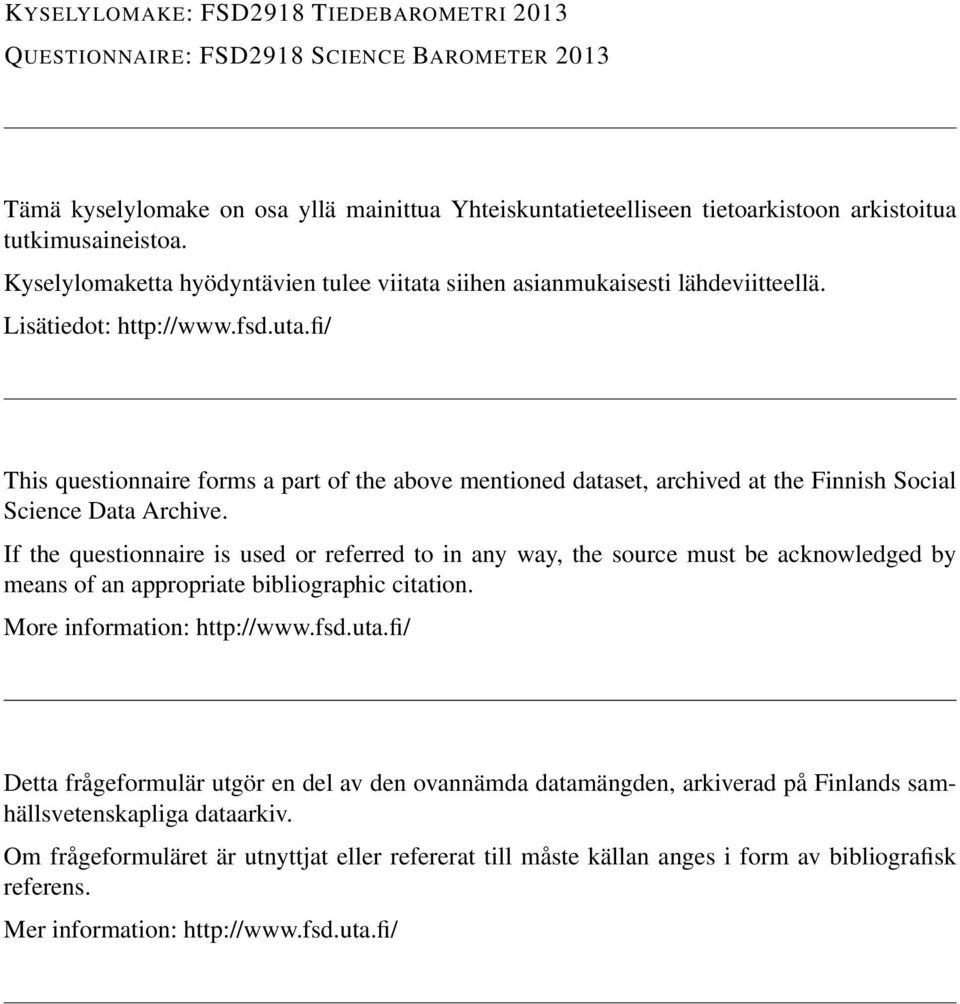 KYSELYLOMAKE: FSD2918 TIEDEBAROMETRI 2013

QUESTIONNAIRE: FSD2918 SCIENCE BAROMETER 2013

Tämä kyselylomake on osa yllä mainittua Yhteiskuntatieteelliseen tietoarkistoon arkistoitua tutkimusaineistoa.

Kyselylomaketta hyödyntävien tulee viitata siihen asianmukaisesti lähdeviitteellä.

Lisätiedot: http://www.fsd.uta.fi/

This questionnaire forms a part of the above mentioned dataset, archived at the Finnish Social Science Data Archive.

If the questionnaire is used or referred to in any way, the source must be acknowledged by means of an appropriate bibliographic citation.

More information: http://www.fsd.uta.fi/

Detta frågeformulär utgör en del av den ovannämda datamängden, arkiverad på Finlands samhällsvetenskapliga dataarkiv.

Om frågeformuläret är utnyttjat eller refererat till måste källan anges i form av bibliografisk referens.

Mer information: http://www.fsd.uta.fi/